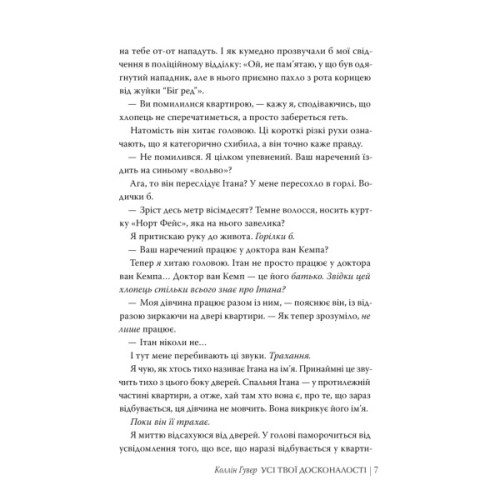 на тебе от-от нападуть. І як кумедно прозвучали б мої свідчення в поліційному відділку: «Ой, не пам'ятаю, у що був одягнутий нападник, але в нього приємно пахло з рота корицею від жуйки "Біг ред"».

— Ви помилилися квартирою, — кажу я, сподіваючись, що хлопець не сперечатиметься, а просто забереться геть.

Натомість він хитає головою. Ці короткі різкі рухи означають, що я категорично схибила, а він точно каже правду.

— Не помилився. Я цілком упевнений. Ваш наречений їздить на синьому «вольво»?

Ага, то він переслідує Ітана? У мене пересохло в горлі. Водички б.

— Зріст десь метр вісімдесят? Темне волосся, носить куртку «Норт Фейс», яка на нього завелика?

Я притискаю руку до живота. Горілки б.

— Ваш наречений працює у доктора ван Кемпа?

Тепер я хитаю головою. Ітан не просто працює у доктора ван Кемпа… Доктор ван Кемп — це його батько. Звідки цей хлопець стільки всього знає про Ітана?

— Моя дівчина працює разом із ним, — пояснює він, із відразою зиркаючи на двері квартири. — Як тепер зрозуміло, не лише працює.

— Ітан ніколи не…

І тут мене перебивають ці звуки. Трахання.

Я чую, як хтось тихо називає Ітана на ім'я. Принаймні це звучить тихо з цього боку дверей. Спальня Ітана — у протилежній частині квартири, а отже, хай там хто вона є, про те, що зараз відбувається, ця дівчина не мовчить. Вона викрикує його ім'я.

Поки він її трахає.

Я миттю відсахуюся від дверей. У голові паморочиться від усвідомлення того, що все, що наразі відбувається у кварти-

Коллін Гувер УСІ ТВОЇ ДОСКОНАЛОСТІ | 7